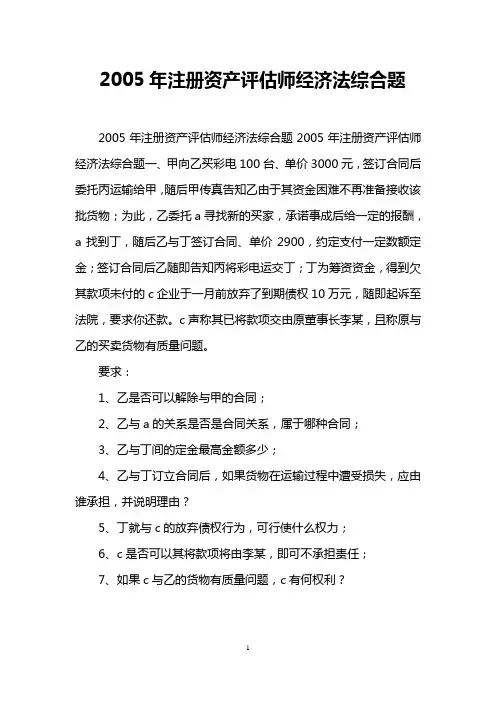 2005 年注册资产评估师经济法综合题

2005 年注册资产评估师经济法综合题 2005 年注册资产评估师经济法综合题一、甲向乙买彩电 100 台、单价 3000 元，签订合同后委托丙运输给甲，随后甲传真告知乙由于其资金困难不再准备接收该批货物；为此，乙委托 a 寻找新的买家，承诺事成后给一定的报酬，a 找到丁，随后乙与丁签订合同、单价 2900，约定支付一定数额定金；签订合同后乙随即告知丙将彩电运交丁；丁为筹资资金，得到欠其款项未付的 c 企业于一月前放弃了到期债权 10 万元，随即起诉至法院，要求你还款。c 声称其已将款项交由原董事长李某，且称原与乙的买卖货物有质量问题。

要求：

1、乙是否可以解除与甲的合同；

2、乙与 a 的关系是否是合同关系，属于哪种合同；

3、乙与丁间的定金最高金额多少；

4、乙与丁订立合同后，如果货物在运输过程中遭受损失，应由谁承担，并说明理由？

5、丁就与 c 的放弃债权行为，可行使什么权力；

6、c 是否可以其将款项将由李某，即可不承担责任；

7、如果 c 与乙的货物有质量问题，c 有何权利？

1